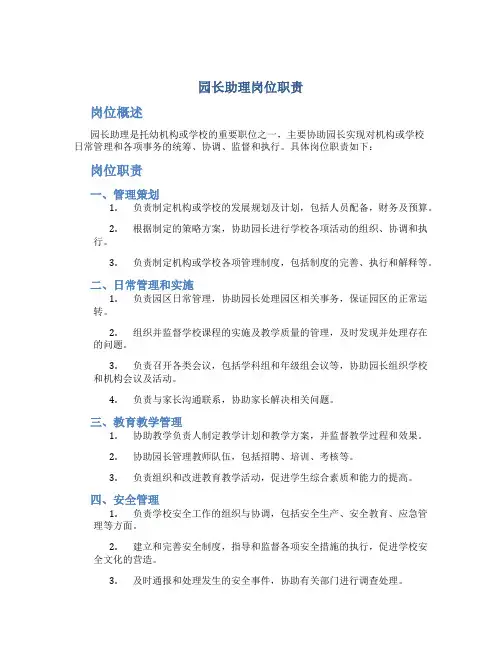 园长助理岗位职责

岗位概述

园长助理是托幼机构或学校的重要职位之一，主要协助园长实现对机构或学校日常管理和各项事务的统筹、协调、监督和执行。具体岗位职责如下：

岗位职责

一、管理策划

1. 负责制定机构或学校的发展规划及计划，包括人员配备，财务及预算。

2. 根据制定的策略方案，协助园长进行学校各项活动的组织、协调和执行。

3. 负责制定机构或学校各项管理制度，包括制度的完善、执行和解释等。

二、日常管理和实施

1. 负责园区日常管理，协助园长处理园区相关事务，保证园区的正常运转。

2. 组织并监督学校课程的实施及教学质量的管理，及时发现并处理存在的问题。

3. 负责召开各类会议，包括学科组和年级组会议等，协助园长组织学校和机构会议及活动。

4. 负责与家长沟通联系，协助家长解决相关问题。

三、教育教学管理

1. 协助教学负责人制定教学计划和教学方案，并监督教学过程和效果。

2. 协助园长管理教师队伍，包括招聘、培训、考核等。

3. 负责组织和改进教育教学活动，促进学生综合素质和能力的提高。

四、安全管理

1. 负责学校安全工作的组织与协调，包括安全生产、安全教育、应急管理等方面。

2. 建立和完善安全制度，指导和监督各项安全措施的执行，促进学校安全文化的营造。

3. 及时通报和处理发生的安全事件，协助有关部门进行调查处理。